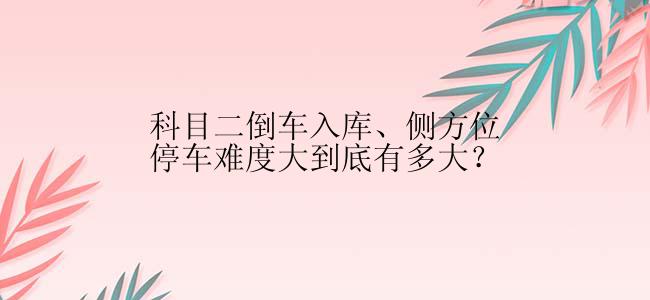 科目二倒车入库、侧方位停车难度大到底有多大?